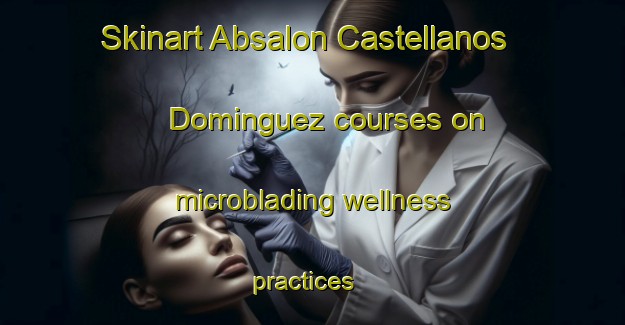 Skinart Absalon Castellanos Dominguez courses on microblading wellness practices